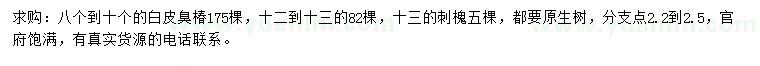 求购：八个到十个的白皮臭椿175棵，十二到十三的82棵，十三的刺槐五棵，都要原生树，分支点2.2到2.5，官府饱满，有真实货源的电话联系。